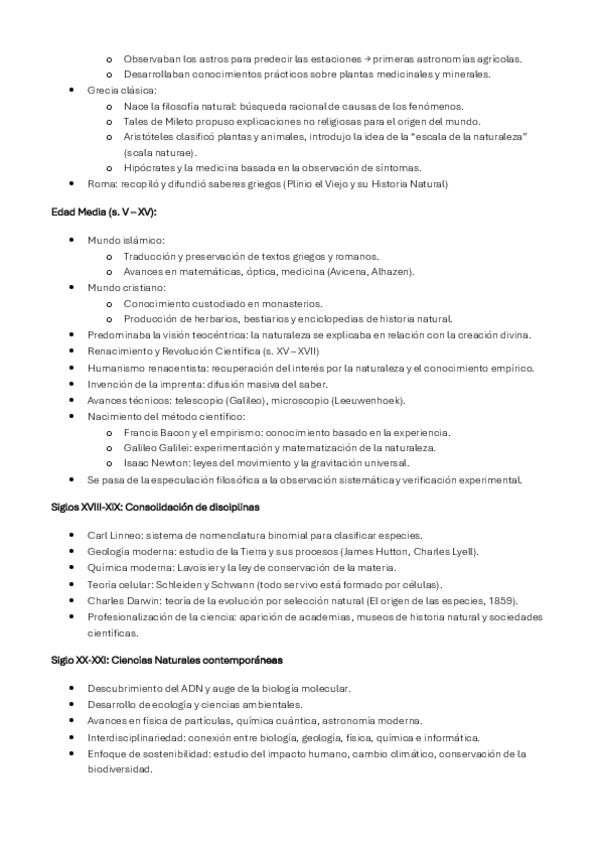 o Observaban los astros para predecir las estaciones → primeras astronomías agrícolas.
o Desarrollaban conocimientos prácticos sobre plantas medicinales y minerales.

• Grecia clásica:
o Nace la filosofía natural: búsqueda racional de causas de los fenómenos.
o Tales de Mileto propuso explicaciones no religiosas para el origen del mundo.
o Aristóteles clasificó plantas y animales, introdujo la idea de la "escala de la naturaleza" (scala naturae).
o Hipócrates y la medicina basada en la observación de síntomas.
• Roma: recopiló y difundió saberes griegos (Plinio el Viejo y su Historia Natural)

Edad Media (s. V – XV):

• Mundo islámico:
o Traducción y preservación de textos griegos y romanos.
o Avances en matemáticas, óptica, medicina (Avicena, Alhazen).
• Mundo cristiano:
o Conocimiento custodiado en monasterios.
o Producción de herbarios, bestiarios y enciclopedias de historia natural.
• Predominaba la visión teocéntrica: la naturaleza se explicaba en relación con la creación divina.
• Renacimiento y Revolución Científica (s. XV – XVII)
• Humanismo renacentista: recuperación del interés por la naturaleza y el conocimiento empírico.
• Invención de la imprenta: difusión masiva del saber.
• Avances técnicos: telescopio (Galileo), microscopio (Leeuwenhoek).
• Nacimiento del método científico:
o Francis Bacon y el empirismo: conocimiento basado en la experiencia.
o Galileo Galilei: experimentación y matematización de la naturaleza.
o Isaac Newton: leyes del movimiento y la gravitación universal.
• Se pasa de la especulación filosófica a la observación sistemática y verificación experimental.

Siglos XVIII-XIX: Consolidación de disciplinas

• Carl Linneo: sistema de nomenclatura binomial para clasificar especies.
• Geología moderna: estudio de la Tierra y sus procesos (James Hutton, Charles Lyell).
• Química moderna: Lavoisier y la ley de conservación de la materia.
• Teoría celular: Schleiden y Schwann (todo ser vivo está formado por células).
• Charles Darwin: teoría de la evolución por selección natural (El origen de las especies, 1859).
• Profesionalización de la ciencia: aparición de academias, museos de historia natural y sociedades científicas.

Siglo XX-XXI: Ciencias Naturales contemporáneas

• Descubrimiento del ADN y auge de la biología molecular.
• Desarrollo de ecología y ciencias ambientales.
• Avances en física de partículas, química cuántica, astronomía moderna.
• Interdisciplinariedad: conexión entre biología, geología, física, química e informática.
• Enfoque de sostenibilidad: estudio del impacto humano, cambio climático, conservación de la biodiversidad.